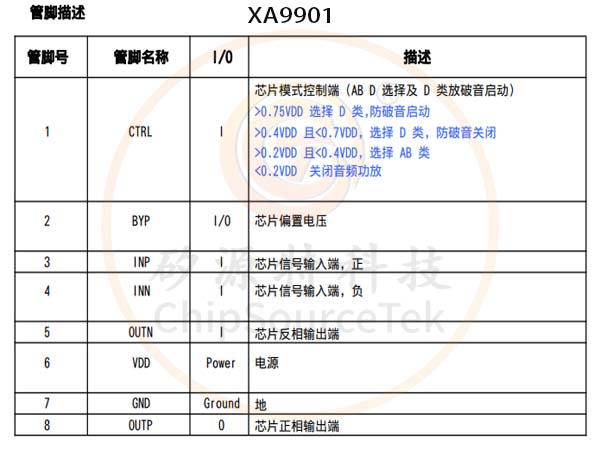 管脚描述

XA9901

| 管脚号 | 管脚名称 | I/O | 描述 |
|---|---|---|---|
| 1 | CTRL | I | 芯片模式控制端（AB D 选择及 D 类放破音启动）<br>>0.75VDD 选择 D 类,防破音启动<br>>0.4VDD 且<0.7VDD，选择 D 类，防破音关闭<br>>0.2VDD 且<0.4VDD，选择 AB 类<br><0.2VDD 关闭音频功放 |
| 2 | BYP | I/O | 芯片偏置电压 |
| 3 | INP | I | 芯片信号输入端，正 |
| 4 | INN | I | 芯片信号输入端，负 |
| 5 | OUTN | I | 芯片反相输出端 |
| 6 | VDD | Power | 电源 |
| 7 | GND | Ground | 地 |
| 8 | OUTP | O | 芯片正相输出端 |

矽源特科技
ChipSourceTek